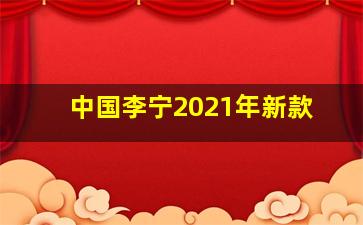 中国李宁2021年新款